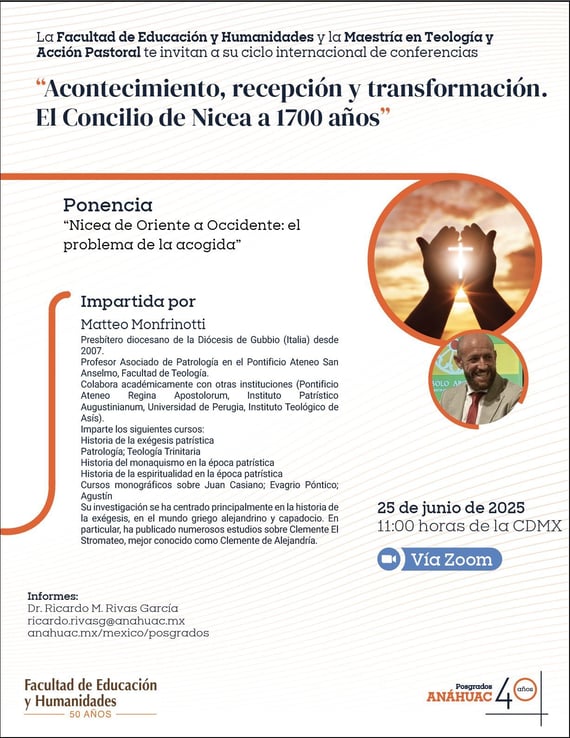 La Facultad de Educación y Humanidades y la Maestría en Teología y Acción Pastoral te invitan a su ciclo internacional de conferencias

"Acontecimiento, recepción y transformación. El Concilio de Nicea a 1700 años"

Ponencia
"Nicea de Oriente a Occidente: el problema de la acogida"

Impartida por
Matteo Monfrinotti
Presbítero diocesano de la Diócesis de Gubbio (Italia) desde 2007.
Profesor Asociado de Patrología en el Pontificio Ateneo San Anselmo, Facultad de Teología.
Colabora académicamente con otras instituciones (Pontificio Ateneo Regina Apostolorum, Instituto Patrístico Augustinianum, Universidad de Perugia, Instituto Teológico de Asís).
Imparte los siguientes cursos:
Historia de la exégesis patrística
Patrología; Teología Trinitaria
Historia del monaquismo en la época patrística
Historia de la espiritualidad en la época patrística
Cursos monográficos sobre Juan Casiano; Evagrio Póntico; Agustín
Su investigación se ha centrado principalmente en la historia de la exégesis, en el mundo griego alejandrino y capadocio. En particular, ha publicado numerosos estudios sobre Clemente El Stromateo, mejor conocido como Clemente de Alejandría.

25 de junio de 2025
11:00 horas de la CDMX

Vía Zoom

Informes:
Dr. Ricardo M. Rivas García
ricardo.rivasg@anahuac.mx
anahuac.mx/mexico/posgrados

Facultad de Educación y Humanidades
50 AÑOS

Posgrados ANÁHUAC 40 años